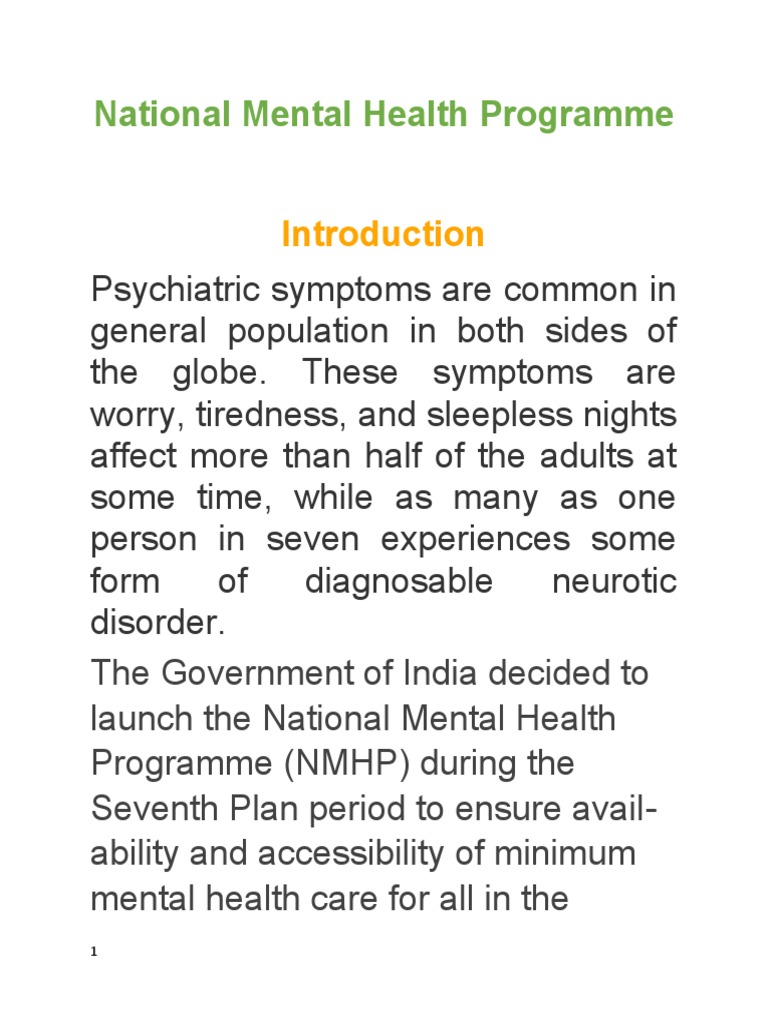 National Mental Health Programme

Introduction

Psychiatric symptoms are common in general population in both sides of the globe. These symptoms are worry, tiredness, and sleepless nights affect more than half of the adults at some time, while as many as one person in seven experiences some form of diagnosable neurotic disorder.

The Government of India decided to launch the National Mental Health Programme (NMHP) during the Seventh Plan period to ensure availability and accessibility of minimum mental health care for all in the

1